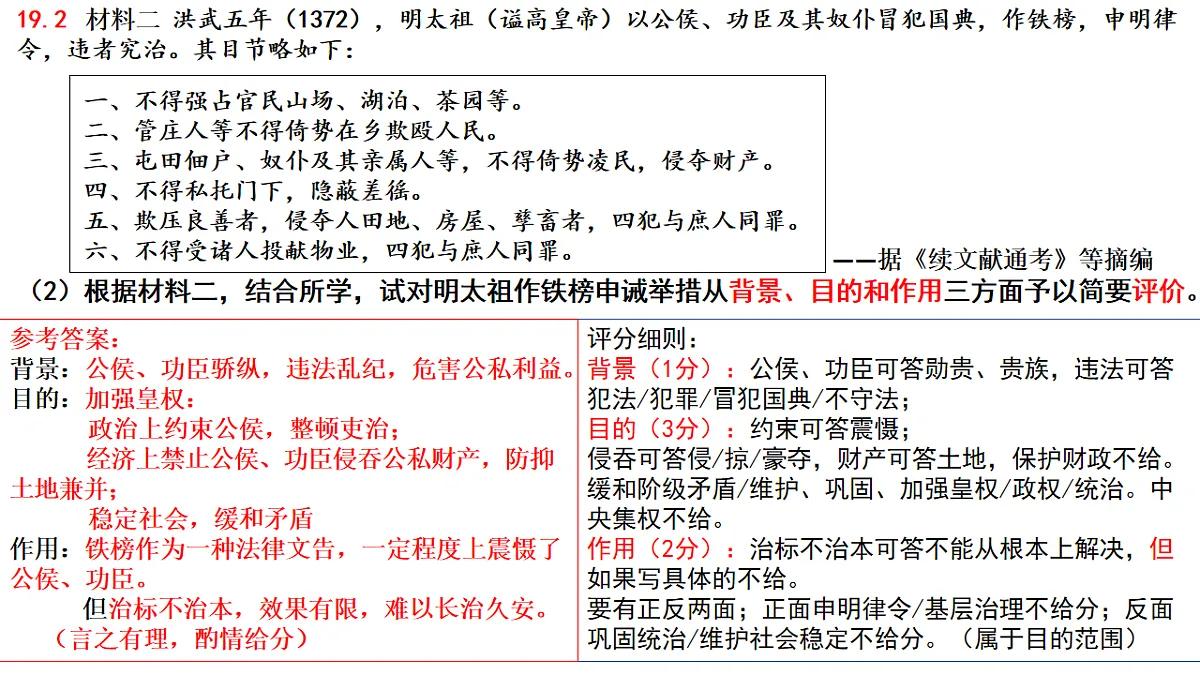 19.2 材料二 洪武五年（1372），明太祖（谥高皇帝）以公侯、功臣及其奴仆冒犯国典，作铁榜，申明律令，违者究治。其目节略如下：

一、不得强占官民山场、湖泊、茶园等。
二、管庄人等不得倚势在乡欺殴人民。
三、屯田佃户、奴仆及其亲属人等，不得倚势凌民，侵夺财产。
四、不得私托门下，隐蔽差徭。
五、欺压良善者，侵夺人田地、房屋、孳畜者，四犯与庶人同罪。
六、不得受诸人投献物业，四犯与庶人同罪。

——据《续文献通考》等摘编

（2）根据材料二，结合所学，试对明太祖作铁榜申诫举措从背景、目的和作用三方面予以简要评价。

参考答案：
背景：公侯、功臣骄纵，违法乱纪，危害公私利益。
目的：加强皇权：
政治上约束公侯，整顿吏治；
经济上禁止公侯、功臣侵吞公私财产，防抑土地兼并；
稳定社会，缓和矛盾
作用：铁榜作为一种法律文告，一定程度上震慑了公侯、功臣。
但治标不治本，效果有限，难以长治久安。
（言之有理，酌情给分）

评分细则：
背景（1分）：公侯、功臣可答勋贵、贵族，违法可答犯法/犯罪/冒犯国典/不守法；
目的（3分）：约束可答震慑；
侵吞可答侵/掠/豪夺，财产可答土地，保护财政不给。
缓和阶级矛盾/维护、巩固、加强皇权/政权/统治。中央集权不给。
作用（2分）：治标不治本可答不能从根本上解决，但如果写具体的不给。
要有正反两面；正面申明律令/基层治理不给分；反面巩固统治/维护社会稳定不给分。（属于目的范围）